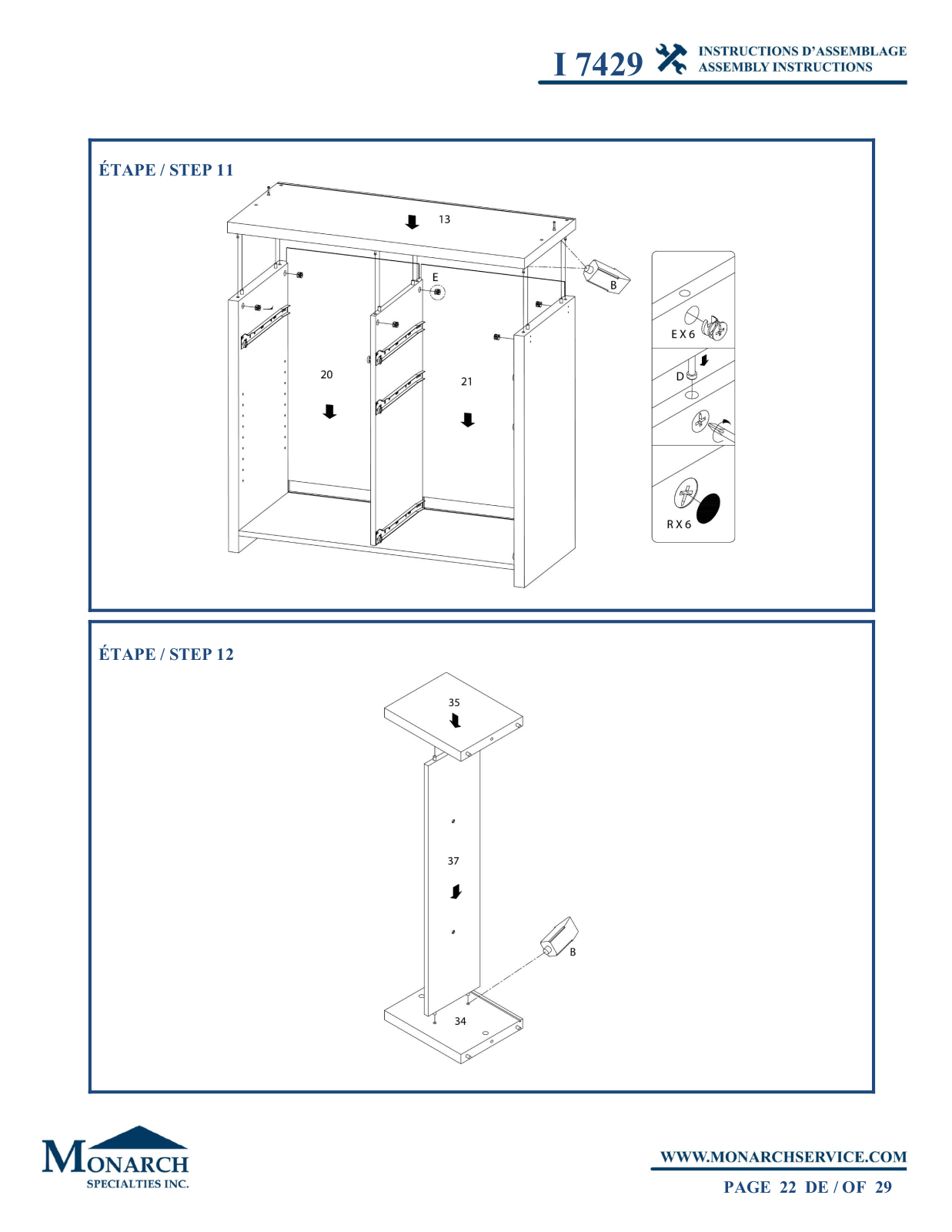 I 7429 INSTRUCTIONS D'ASSEMBLAGE ASSEMBLY INSTRUCTIONS

ÉTAPE / STEP 11

13

E

B

20

21

E X 6

D

R X 6

ÉTAPE / STEP 12

35

37

B

34

MONARCH SPECIALTIES INC.

WWW.MONARCHSERVICE.COM

PAGE 22 DE / OF 29